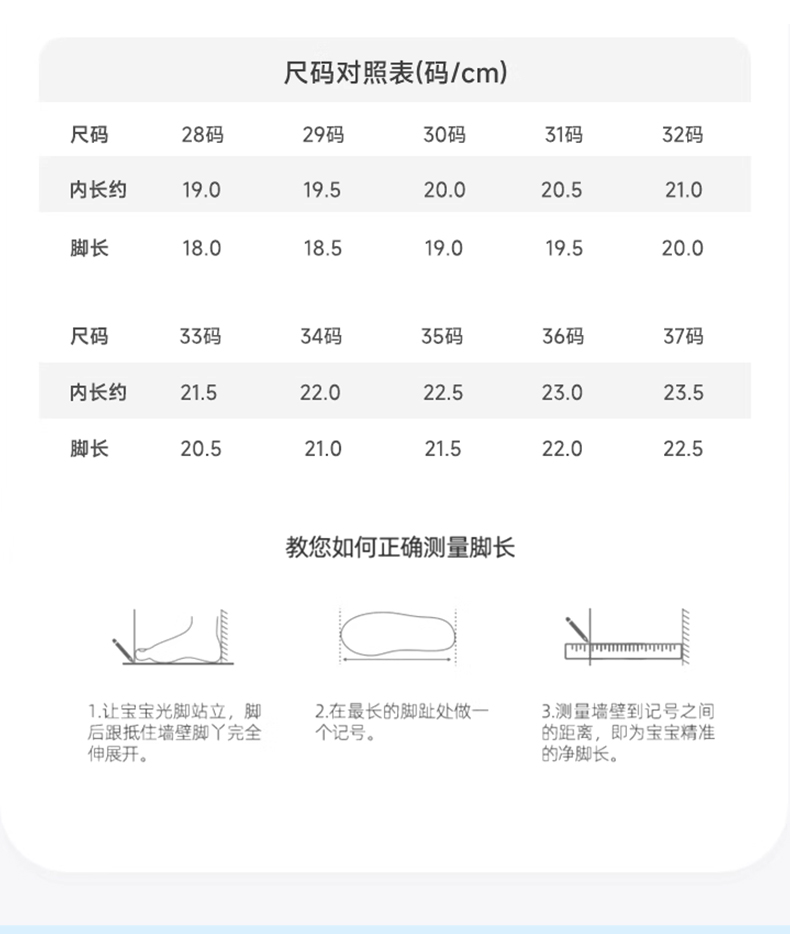 尺码对照表(码/cm)

| 尺码 | 28码 | 29码 | 30码 | 31码 | 32码 |
|---|---|---|---|---|---|
| 内长约 | 19.0 | 19.5 | 20.0 | 20.5 | 21.0 |
| 脚长 | 18.0 | 18.5 | 19.0 | 19.5 | 20.0 |

| 尺码 | 33码 | 34码 | 35码 | 36码 | 37码 |
|---|---|---|---|---|---|
| 内长约 | 21.5 | 22.0 | 22.5 | 23.0 | 23.5 |
| 脚长 | 20.5 | 21.0 | 21.5 | 22.0 | 22.5 |

教您如何正确测量脚长

1.让宝宝光脚站立，脚后跟抵住墙壁脚丫完全伸展开。

2.在最长的脚趾处做一个记号。

3.测量墙壁到记号之间的距离，即为宝宝精准的净脚长。